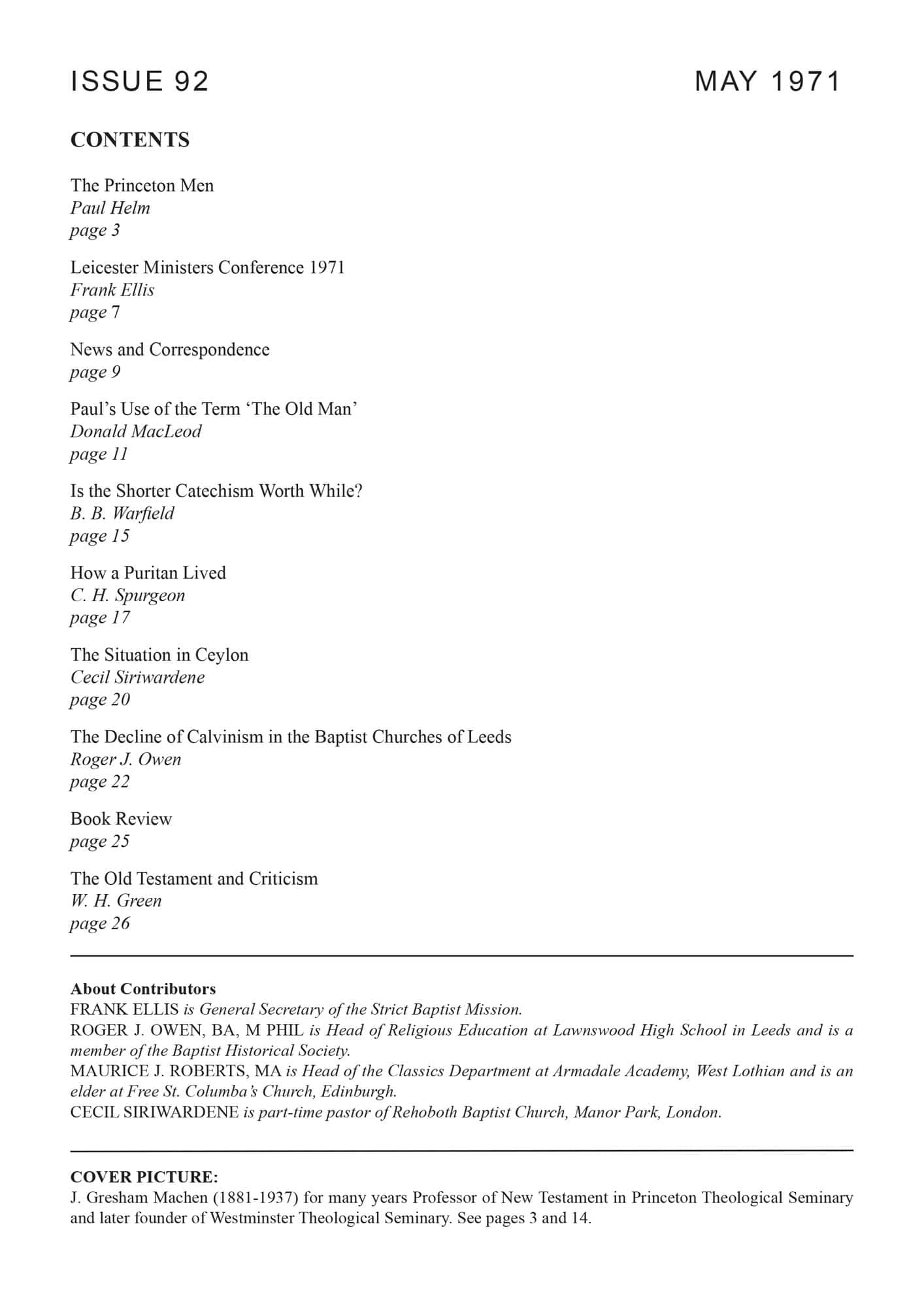 ISSUE 92 MAY 1971

CONTENTS

The Princeton Men
Paul Helm
page 3

Leicester Ministers Conference 1971
Frank Ellis
page 7

News and Correspondence
page 9

Paul's Use of the Term 'The Old Man'
Donald MacLeod
page 11

Is the Shorter Catechism Worth While?
B. B. Warfield
page 15

How a Puritan Lived
C. H. Spurgeon
page 17

The Situation in Ceylon
Cecil Siriwardene
page 20

The Decline of Calvinism in the Baptist Churches of Leeds
Roger J. Owen
page 22

Book Review
page 25

The Old Testament and Criticism
W. H. Green
page 26

About Contributors
FRANK ELLIS is General Secretary of the Strict Baptist Mission.
ROGER J. OWEN, BA, M PHIL is Head of Religious Education at Lawnswood High School in Leeds and is a member of the Baptist Historical Society.
MAURICE J. ROBERTS, MA is Head of the Classics Department at Armadale Academy, West Lothian and is an elder at Free St. Columba's Church, Edinburgh.
CECIL SIRIWARDENE is part-time pastor of Rehoboth Baptist Church, Manor Park, London.

COVER PICTURE:
J. Gresham Machen (1881-1937) for many years Professor of New Testament in Princeton Theological Seminary and later founder of Westminster Theological Seminary. See pages 3 and 14.